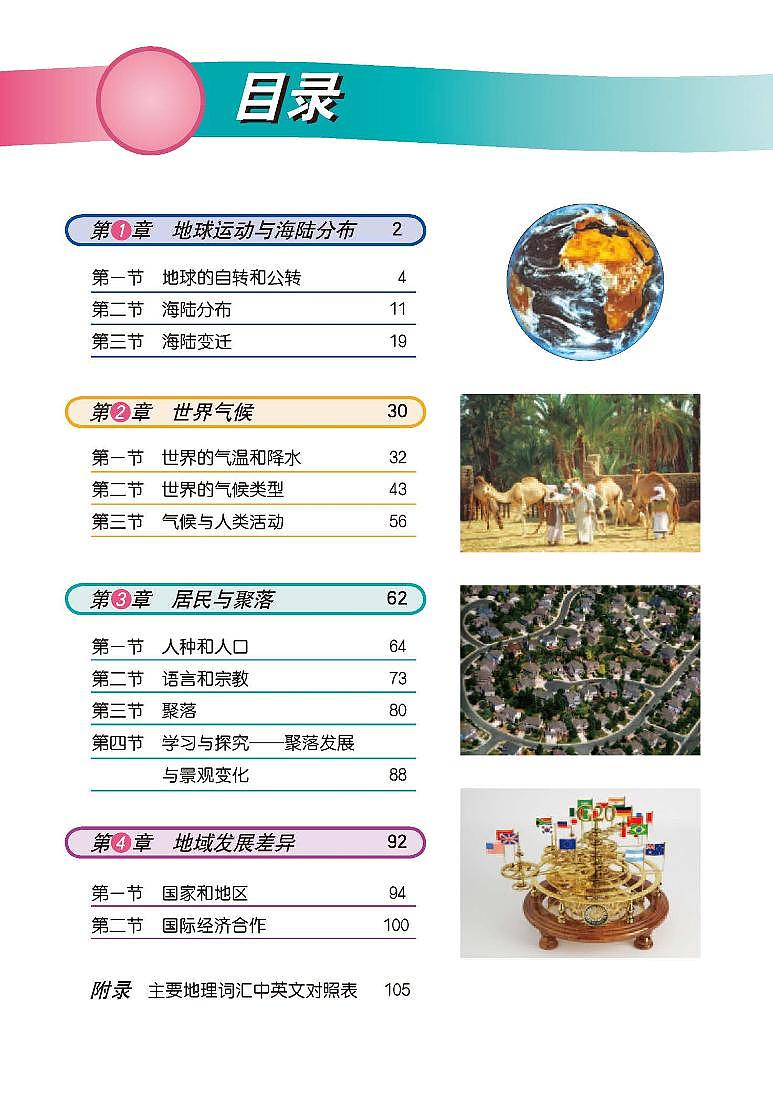 目录

第1章 地球运动与海陆分布 2

第一节 地球的自转和公转 4
第二节 海陆分布 11
第三节 海陆变迁 19

第2章 世界气候 30

第一节 世界的气温和降水 32
第二节 世界的气候类型 43
第三节 气候与人类活动 56

第3章 居民与聚落 62

第一节 人种和人口 64
第二节 语言和宗教 73
第三节 聚落 80
第四节 学习与探究——聚落发展与景观变化 88

第4章 地域发展差异 92

第一节 国家和地区 94
第二节 国际经济合作 100

附录 主要地理词汇中英文对照表 105